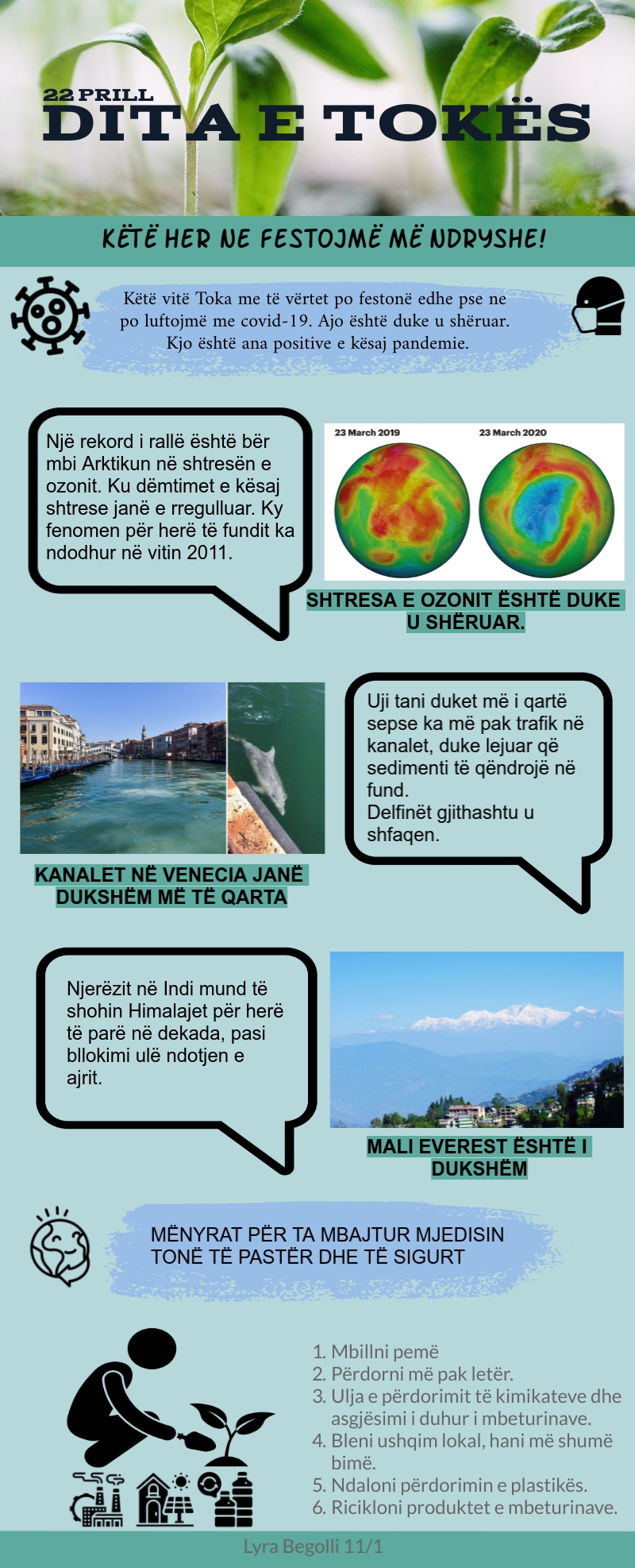 22 PRILL
DITA E TOKËS

KËTË HER NE FESTOJMË MË NDRYSHE!

Këtë vitë Toka me të vërtet po festonë edhe pse ne po luftojmë me covid-19. Ajo është duke u shëruar. Kjo është ana positive e kësaj pandemie.

Një rekord i rallë është bër mbi Arktikun në shtresën e ozonit. Ku dëmtimet e kësaj shtrese janë e rregulluar. Ky fenomen për herë të fundit ka ndodhur në vitin 2011.

23 March 2019
23 March 2020

SHTRESA E OZONIT ËSHTË DUKE U SHËRUAR.

Uji tani duket më i qartë sepse ka më pak trafik në kanalet, duke lejuar që sedimenti të qëndrojë në fund.
Delfinët gjithashtu u shfaqen.

KANALET NË VENECIA JANË DUKSHËM MË TË QARTA

Njerëzit në Indi mund të shohin Himalajet për herë të parë në dekada, pasi bllokimi ulë ndotjen e ajrit.

MALI EVEREST ËSHTË I DUKSHËM

MËNYRAT PËR TA MBAJTUR MJEDISIN TONË TË PASTËR DHE TË SIGURT

1. Mbillni pemë
2. Përdorni më pak letër.
3. Ulja e përdorimit të kimikateve dhe asgjësimi i duhur i mbeturinave.
4. Bleni ushqim lokal, hani më shumë bimë.
5. Ndaloni përdorimin e plastikës.
6. Ricikloni produktet e mbeturinave.

Lyra Begolli 11/1